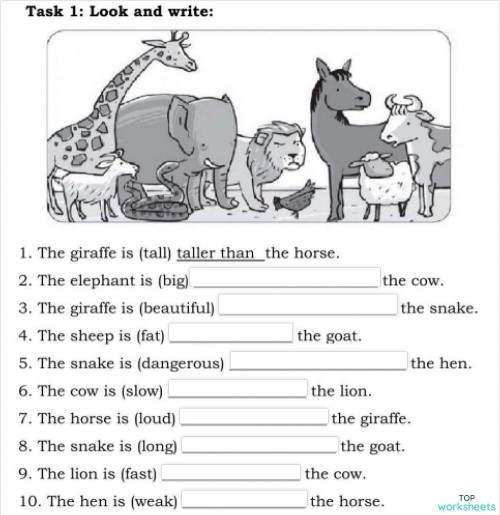 Task 1: Look and write:

1. The giraffe is (tall) taller than the horse.

2. The elephant is (big) ______ the cow.

3. The giraffe is (beautiful) ______ the snake.

4. The sheep is (fat) ______ the goat.

5. The snake is (dangerous) ______ the hen.

6. The cow is (slow) ______ the lion.

7. The horse is (loud) ______ the giraffe.

8. The snake is (long) ______ the goat.

9. The lion is (fast) ______ the cow.

10. The hen is (weak) ______ the horse.

TOP worksheets